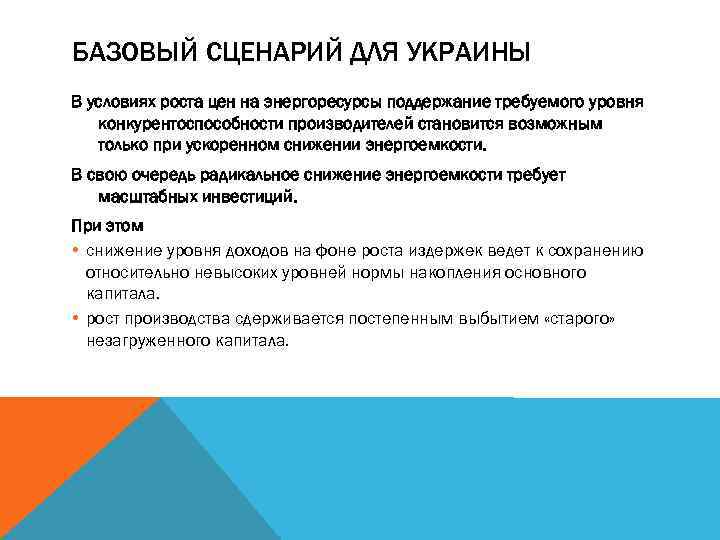 БАЗОВЫЙ СЦЕНАРИЙ ДЛЯ УКРАИНЫ

В условиях роста цен на энергоресурсы поддержание требуемого уровня конкурентоспособности производителей становится возможным только при ускоренном снижении энергоемкости.

В свою очередь радикальное снижение энергоемкости требует масштабных инвестиций.

При этом

• снижение уровня доходов на фоне роста издержек ведет к сохранению относительно невысоких уровней нормы накопления основного капитала.

• рост производства сдерживается постепенным выбытием «старого» незагруженного капитала.